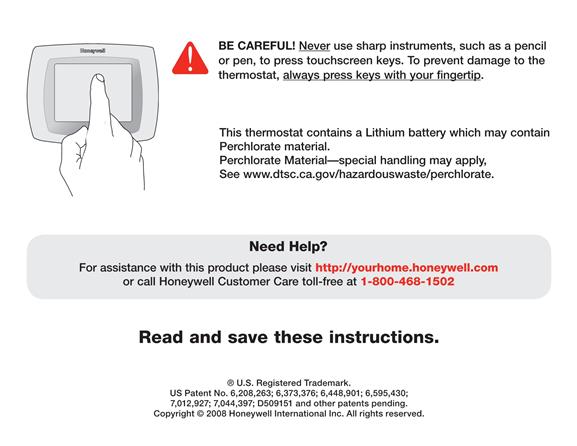 Honeywell

BE CAREFUL! Never use sharp instruments, such as a pencil or pen, to press touchscreen keys. To prevent damage to the thermostat, always press keys with your fingertip.

This thermostat contains a Lithium battery which may contain Perchlorate material.
Perchlorate Material—special handling may apply,
See www.dtsc.ca.gov/hazardouswaste/perchlorate.

Need Help?

For assistance with this product please visit http://yourhome.honeywell.com or call Honeywell Customer Care toll-free at 1-800-468-1502

Read and save these instructions.

® U.S. Registered Trademark.
US Patent No. 6,208,263; 6,373,376; 6,448,901; 6,595,430; 7,012,927; 7,044,397; D509151 and other patents pending.
Copyright © 2008 Honeywell International Inc. All rights reserved.